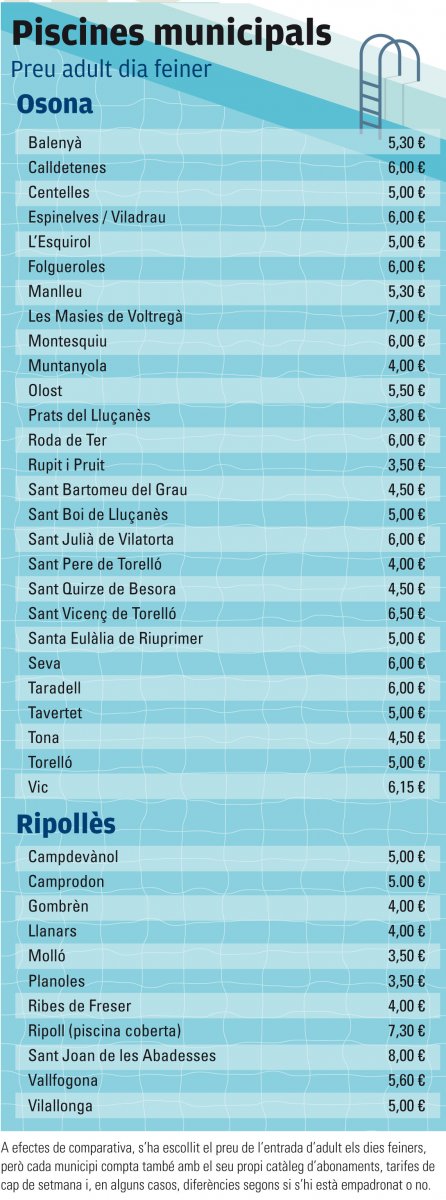 Piscines municipals
Preu adult dia feiner

Osona

| | |
|---|---|
| Balenyà | 5,30 € |
| Calldetenes | 6,00 € |
| Centelles | 5,00 € |
| Espinelves / Viladrau | 6,00 € |
| L'Esquirol | 5,00 € |
| Folgueroles | 6,00 € |
| Manlleu | 5,30 € |
| Les Masies de Voltregà | 7,00 € |
| Montesquiu | 6,00 € |
| Muntanyola | 4,00 € |
| Olost | 5,50 € |
| Prats del Lluçanès | 3,80 € |
| Roda de Ter | 6,00 € |
| Rupit i Pruit | 3,50 € |
| Sant Bartomeu del Grau | 4,50 € |
| Sant Boi de Lluçanès | 5,00 € |
| Sant Julià de Vilatorta | 6,00 € |
| Sant Pere de Torelló | 4,00 € |
| Sant Quirze de Besora | 4,50 € |
| Sant Vicenç de Torelló | 6,50 € |
| Santa Eulàlia de Riuprimer | 5,00 € |
| Seva | 6,00 € |
| Taradell | 6,00 € |
| Tavertet | 5,00 € |
| Tona | 4,50 € |
| Torelló | 5,00 € |
| Vic | 6,15 € |

Ripollès

| | |
|---|---|
| Campdevànol | 5,00 € |
| Camprodon | 5.00 € |
| Gombrèn | 4,00 € |
| Llanars | 4,00 € |
| Molló | 3,50 € |
| Planoles | 3,50 € |
| Ribes de Freser | 4,00 € |
| Ripoll (piscina coberta) | 7,30 € |
| Sant Joan de les Abadesses | 8,00 € |
| Vallfogona | 5,60 € |
| Vilallonga | 5,00 € |

A efectes de comparativa, s'ha escollit el preu de l'entrada d'adult els dies feiners, però cada municipi compta també amb el seu propi catàleg d'abonaments, tarifes de cap de setmana i, en alguns casos, diferències segons si s'hi està empadronat o no.